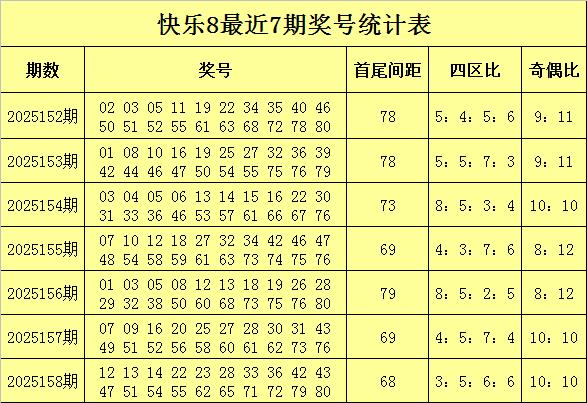 快乐8最近7期奖号统计表

| 期数 | 奖号 | 首尾间距 | 四区比 | 奇偶比 |
|---|---|---|---|---|
| 2025152期 | 02 03 05 11 19 22 34 35 40 46 50 51 52 55 61 63 68 72 78 80 | 78 | 5：4：5：6 | 9：11 |
| 2025153期 | 01 08 10 16 19 25 27 32 36 39 42 44 46 47 50 54 55 75 76 79 | 78 | 5：5：7：3 | 9：11 |
| 2025154期 | 03 04 05 06 13 14 15 16 22 30 31 33 36 46 53 57 61 66 67 76 | 73 | 8：5：3：4 | 10：10 |
| 2025155期 | 07 10 12 18 27 32 34 42 46 47 48 54 58 59 61 63 73 74 75 76 | 69 | 4：3：7：6 | 8：12 |
| 2025156期 | 01 03 05 08 12 13 18 19 26 28 29 32 38 50 60 68 73 75 76 80 | 79 | 8：5：2：5 | 8：12 |
| 2025157期 | 07 09 16 20 25 27 28 30 31 43 49 51 52 56 58 60 61 62 73 76 | 69 | 4：5：7：4 | 10：10 |
| 2025158期 | 12 13 14 22 23 28 33 36 42 43 47 51 54 55 62 65 71 72 79 80 | 68 | 3：5：6：6 | 10：10 |